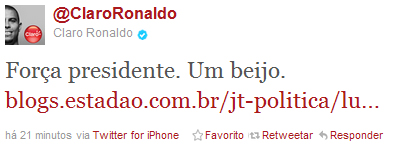 Claro

@ClaroRonaldo
Claro Ronaldo

Força presidente. Um beijo. blogs.estadao.com.br/jt-politica/lu...

há 21 minutos via Twitter for iPhone Favorito Retweetar Responder